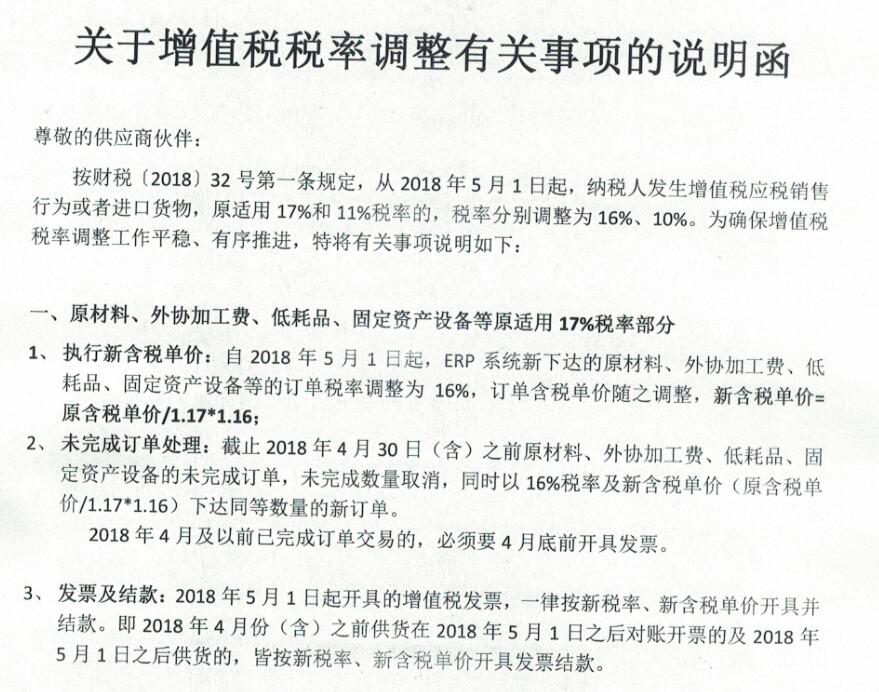 关于增值税税率调整有关事项的说明函

尊敬的供应商伙伴：

按财税〔2018〕32号第一条规定，从2018年5月1日起，纳税人发生增值税应税销售行为或者进口货物，原适用17%和11%税率的，税率分别调整为16%、10%。为确保增值税税率调整工作平稳、有序推进，特将有关事项说明如下：

一、原材料、外协加工费、低耗品、固定资产设备等原适用17%税率部分

1、执行新含税单价：自2018年5月1日起，ERP系统新下达的原材料、外协加工费、低耗品、固定资产设备等的订单税率调整为16%，订单含税单价随之调整，新含税单价=原含税单价/1.17*1.16；

2、未完成订单处理：截止2018年4月30日（含）之前原材料、外协加工费、低耗品、固定资产设备的未完成订单，未完成数量取消，同时以16%税率及新含税单价（原含税单价/1.17*1.16）下达同等数量的新订单。

2018年4月及以前已完成订单交易的，必须要4月底前开具发票。

3、发票及结款：2018年5月1日起开具的增值税发票，一律按新税率、新含税单价开具并结款。即2018年4月份（含）之前供货在2018年5月1日之后对账开票的及2018年5月1日之后供货的，皆按新税率、新含税单价开具发票结款。